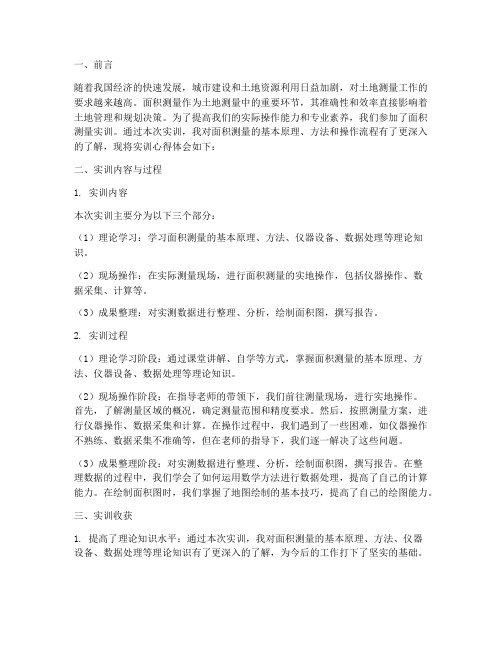 一、前言

随着我国经济的快速发展，城市建设和土地资源利用日益加剧，对土地测量工作的要求越来越高。面积测量作为土地测量中的重要环节，其准确性和效率直接影响着土地管理和规划决策。为了提高我们的实际操作能力和专业素养，我们参加了面积测量实训。通过本次实训，我对面积测量的基本原理、方法和操作流程有了更深入的了解，现将实训心得体会如下：

二、实训内容与过程

1. 实训内容

本次实训主要分为以下三个部分：

（1）理论学习：学习面积测量的基本原理、方法、仪器设备、数据处理等理论知识。

（2）现场操作：在实际测量现场，进行面积测量的实地操作，包括仪器操作、数据采集、计算等。

（3）成果整理：对实测数据进行整理、分析，绘制面积图，撰写报告。

2. 实训过程

（1）理论学习阶段：通过课堂讲解、自学等方式，掌握面积测量的基本原理、方法、仪器设备、数据处理等理论知识。

（2）现场操作阶段：在指导老师的带领下，我们前往测量现场，进行实地操作。首先，了解测量区域的概况，确定测量范围和精度要求。然后，按照测量方案，进行仪器操作、数据采集和计算。在操作过程中，我们遇到了一些困难，如仪器操作不熟练、数据采集不准确等，但在老师的指导下，我们逐一解决了这些问题。

（3）成果整理阶段：对实测数据进行整理、分析，绘制面积图，撰写报告。在整理数据的过程中，我们学会了如何运用数学方法进行数据处理，提高了自己的计算能力。在绘制面积图时，我们掌握了地图绘制的基本技巧，提高了自己的绘图能力。

三、实训收获

1. 提高了理论知识水平：通过本次实训，我对面积测量的基本原理、方法、仪器设备、数据处理等理论知识有了更深入的了解，为今后的工作打下了坚实的基础。